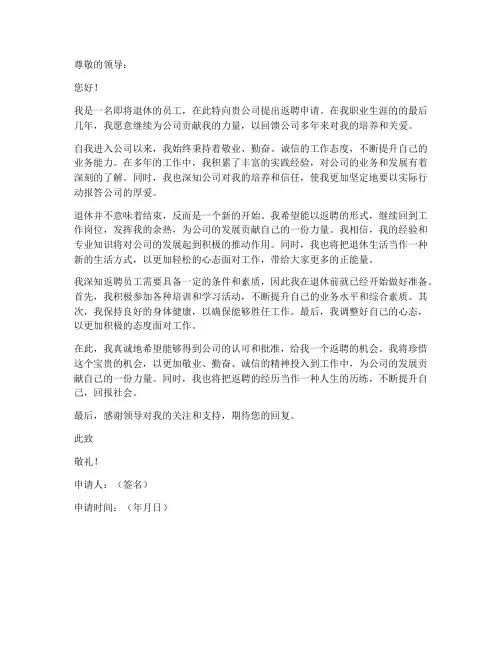 尊敬的领导：

您好！

我是一名即将退休的员工，在此特向贵公司提出返聘申请。在我职业生涯的最后几年，我愿意继续为公司贡献我的力量，以回馈公司多年来对我的培养和关爱。

自我进入公司以来，我始终秉持着敬业、勤奋、诚信的工作态度，不断提升自己的业务能力。在多年的工作中，我积累了丰富的实践经验，对公司的业务和发展有着深刻的了解。同时，我也深知公司对我的培养和信任，使我更加坚定地要以实际行动报答公司的厚爱。

退休并不意味着结束，反而是一个新的开始。我希望能以返聘的形式，继续回到工作岗位，发挥我的余热，为公司的发展贡献自己的一份力量。我相信，我的经验和专业知识将对公司的发展起到积极的推动作用。同时，我也将把退休生活当作一种新的生活方式，以更加轻松的心态面对工作，带给大家更多的正能量。

我深知返聘员工需要具备一定的条件和素质，因此我在退休前就已经开始做好准备。首先，我积极参加各种培训和学习活动，不断提升自己的业务水平和综合素质。其次，我保持良好的身体健康，以确保能够胜任工作。最后，我调整好自己的心态，以更加积极的态度面对工作。

在此，我真诚地希望能够得到公司的认可和批准，给我一个返聘的机会。我将珍惜这个宝贵的机会，以更加敬业、勤奋、诚信的精神投入到工作中，为公司的发展贡献自己的一份力量。同时，我也将把返聘的经历当作一种人生的历练，不断提升自己，回报社会。

最后，感谢领导对我的关注和支持，期待您的回复。

此致

敬礼！

申请人：（签名）

申请时间：（年月日）